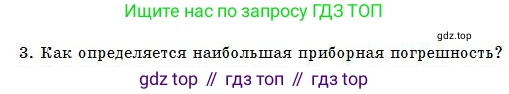 Ищите нас по запросу ГДЗ ТОП

gdz.top

3. Как определяется наибольшая приборная погрешность?

gdz top // гдз топ // гдз top